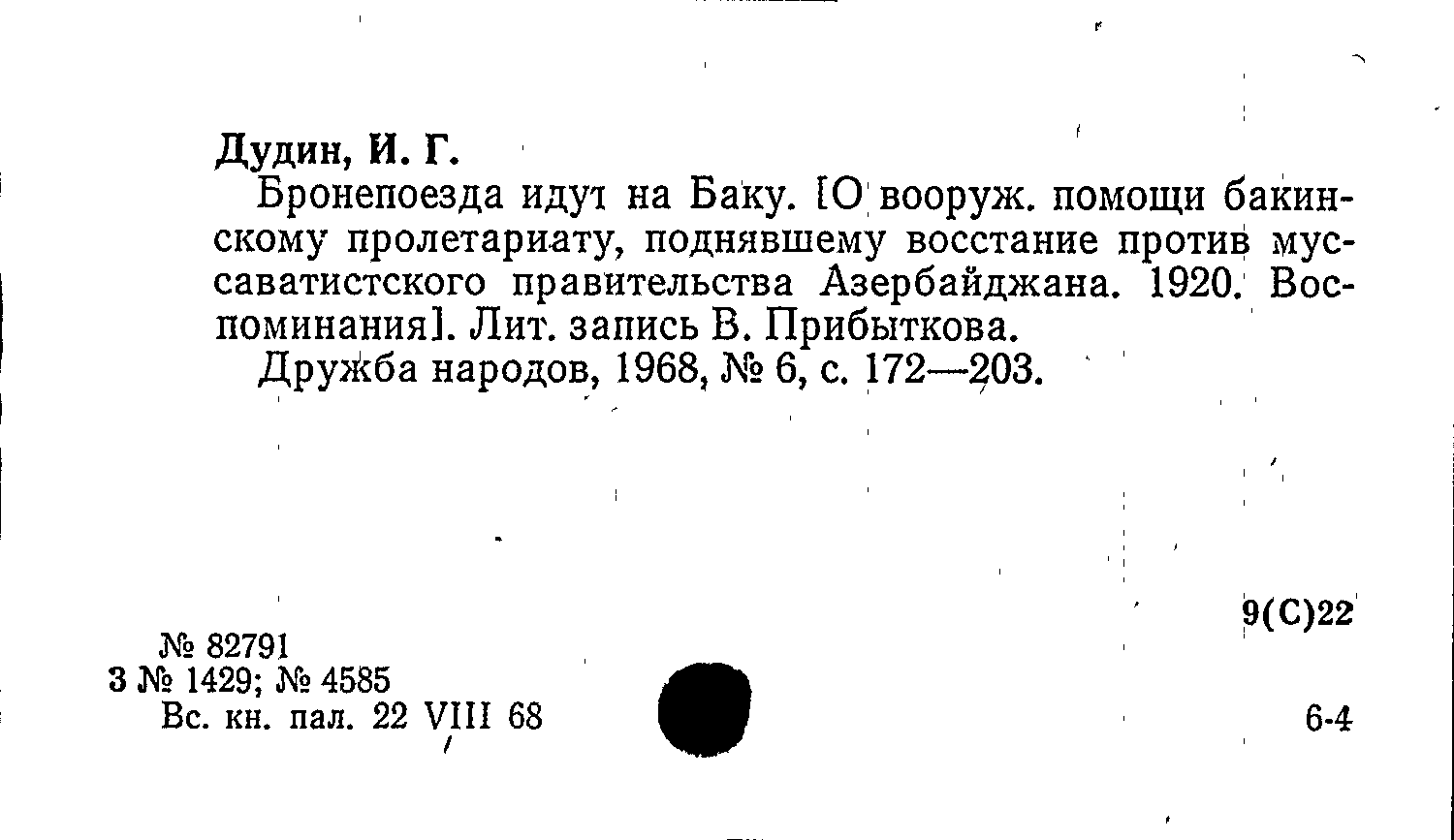 Дудин, И. Г.

Бронепоезда идут на Баку. [О вооруж. помощи бакинскому пролетариату, поднявшему восстание против муссаватистского правительства Азербайджана. 1920. Воспоминания]. Лит. запись В. Прибыткова.

Дружба народов, 1968, № 6, с. 172—203.

9(С)22

№ 82791
3 № 1429; № 4585
Вс. кн. пал. 22 VIII 68

6-4